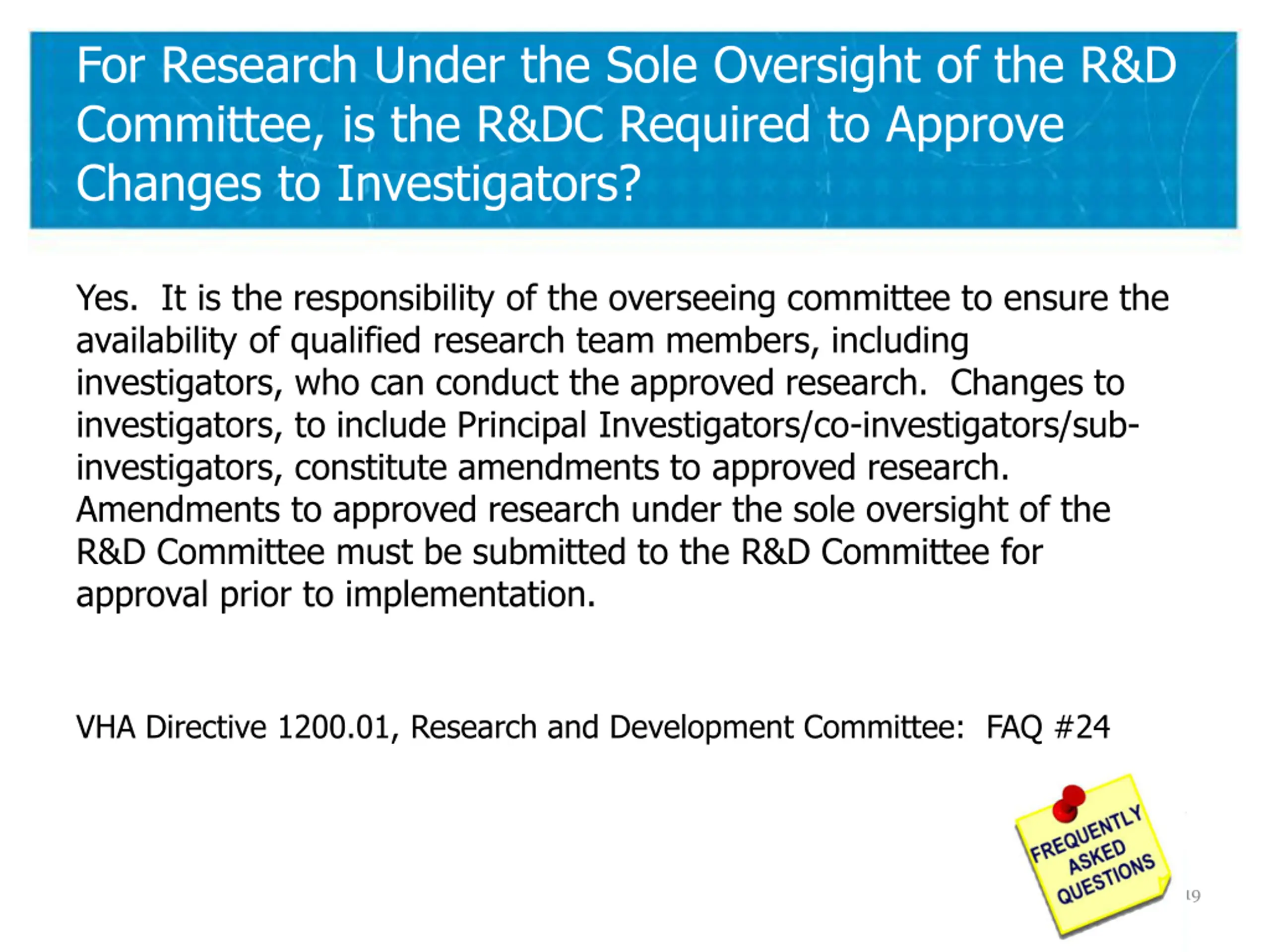 For Research Under the Sole Oversight of the R&D Committee, is the R&DC Required to Approve Changes to Investigators?

Yes. It is the responsibility of the overseeing committee to ensure the availability of qualified research team members, including investigators, who can conduct the approved research. Changes to investigators, to include Principal Investigators/co-investigators/sub-investigators, constitute amendments to approved research. Amendments to approved research under the sole oversight of the R&D Committee must be submitted to the R&D Committee for approval prior to implementation.

VHA Directive 1200.01, Research and Development Committee: FAQ #24

FREQUENTLY ASKED QUESTIONS

19